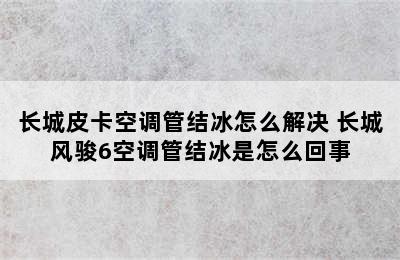 长城皮卡空调管结冰怎么解决 长城风骏6空调管结冰是怎么回事